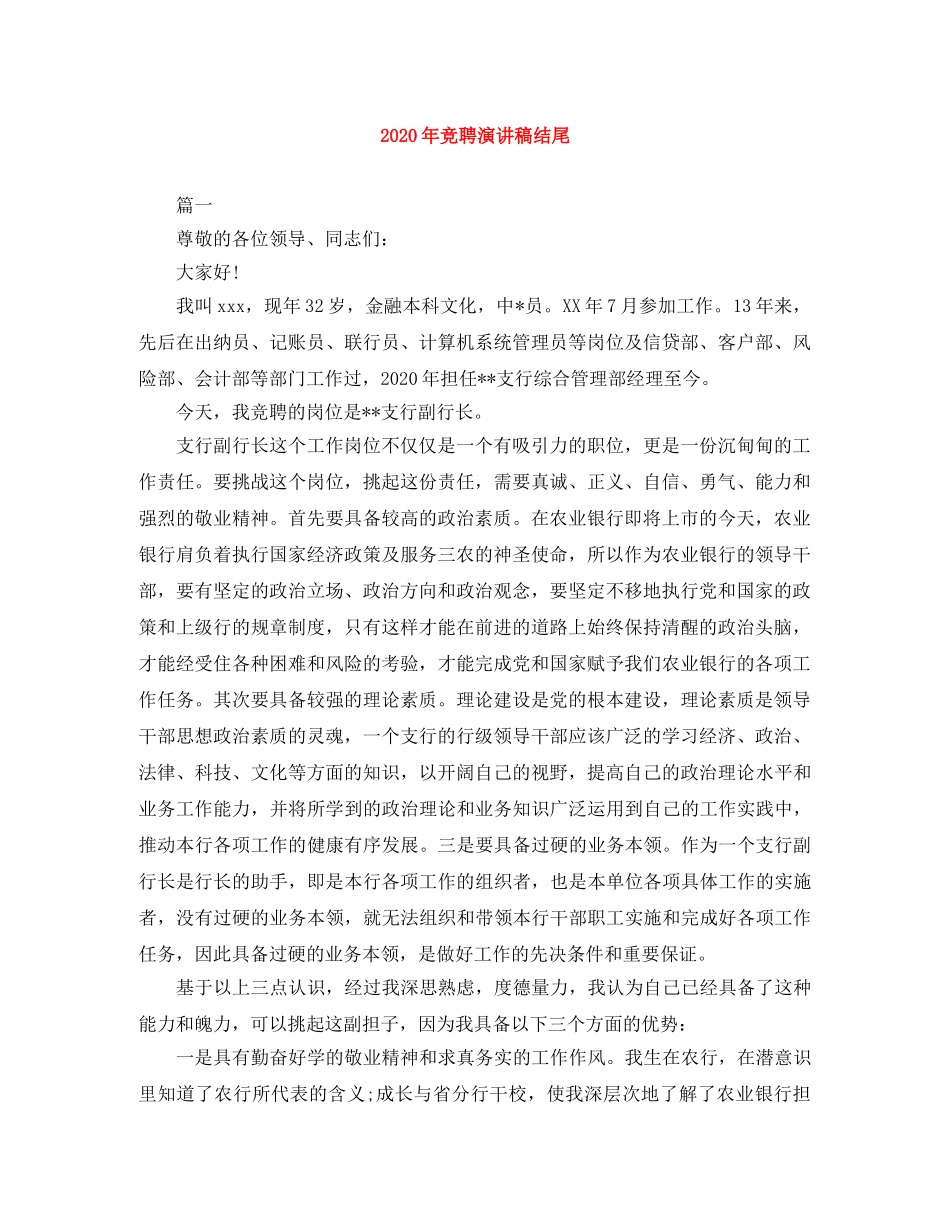 2020年竞聘演讲稿结尾

篇一

尊敬的各位领导、同志们：

大家好！

我叫xxx，现年32岁，金融本科文化，中*员。XX年7月参加工作。13年来，先后在出纳员、记账员、联行员、计算机系统管理员等岗位及信贷部、客户部、风险部、会计部等部门工作过，2020年担任**支行综合管理部经理至今。

今天，我竞聘的岗位是**支行副行长。

支行副行长这个工作岗位不仅仅是一个有吸引力的职位，更是一份沉甸甸的工作责任。要挑战这个岗位，挑起这份责任，需要真诚、正义、自信、勇气、能力和强烈的敬业精神。首先要具备较高的政治素质。在农业银行即将上市的今天，农业银行肩负着执行国家经济政策及服务三农的神圣使命，所以作为农业银行的领导干部，要有坚定的政治立场、政治方向和政治观念，要坚定不移地执行党和国家的政策和上级行的规章制度，只有这样才能在前进的道路上始终保持清醒的政治头脑，才能经受住各种困难和风险的考验，才能完成党和国家赋予我们农业银行的各项工作任务。其次要具备较强的理论素质。理论建设是党的根本建设，理论素质是领导干部思想政治素质的灵魂，一个支行的行级领导干部应该广泛的学习经济、政治、法律、科技、文化等方面的知识，以开阔自己的视野，提高自己的政治理论水平和业务工作能力，并将所学到的政治理论和业务知识广泛运用到自己的工作实践中，推动本行各项工作的健康有序发展。三是要具备过硬的业务本领。作为一个支行副行长是行长的助手，即是本行各项工作的组织者，也是本单位各项具体工作的实施者，没有过硬的业务本领，就无法组织和带领本行干部职工实施和完成好各项工作任务，因此具备过硬的业务本领，是做好工作的先决条件和重要保证。

基于以上三点认识，经过我深思熟虑，度德量力，我认为自己已经具备了这种能力和魄力，可以挑起这副担子，因为我具备以下三个方面的优势：

一是具有勤奋好学的敬业精神和求真务实的工作作风。我生在农行，在潜意识里知道了农行所代表的含义;成长与省分行干校，使我深层次地了解了农业银行担